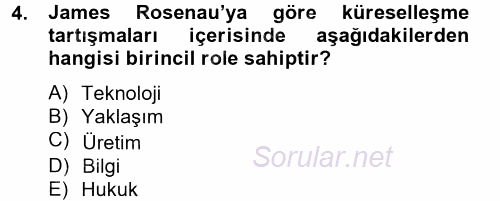 4. James Rosenau'ya göre küreselleşme tartışmaları içerisinde aşağıdakilerden hangisi birincil role sahiptir?

A) Teknoloji
B) Yaklaşım
C) Üretim
D) Bilgi
E) Hukuk

Sorular.net